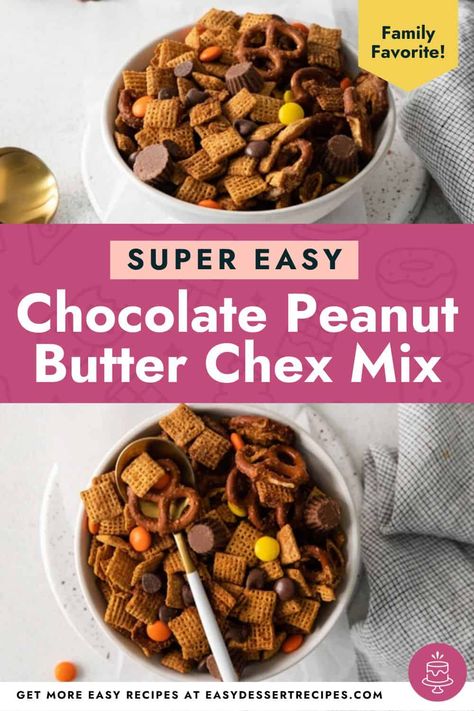 Family Favorite!

SUPER EASY

Chocolate Peanut Butter Chex Mix

GET MORE EASY RECIPES AT EASYDESSERTRECIPES.COM